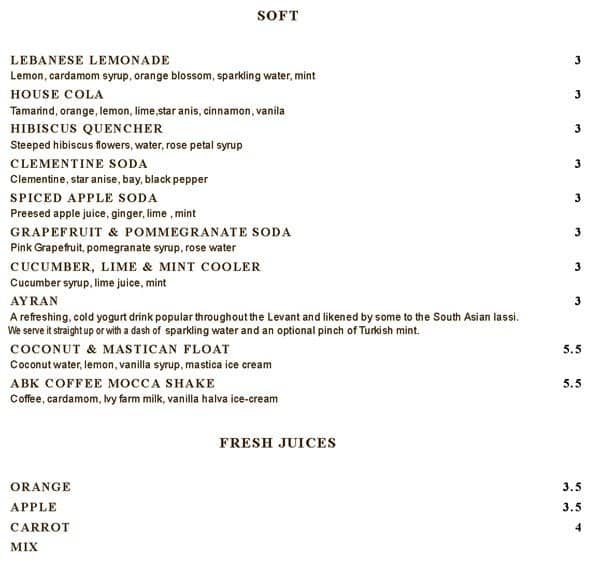 SOFT

LEBANESE LEMONADE 3
Lemon, cardamom syrup, orange blossom, sparkling water, mint

HOUSE COLA 3
Tamarind, orange, lemon, lime,star anis, cinnamon, vanila

HIBISCUS QUENCHER 3
Steeped hibiscus flowers, water, rose petal syrup

CLEMENTINE SODA 3
Clementine, star anise, bay, black pepper

SPICED APPLE SODA 3
Preesed apple juice, ginger, lime , mint

GRAPEFRUIT & POMMEGRANATE SODA 3
Pink Grapefruit, pomegranate syrup, rose water

CUCUMBER, LIME & MINT COOLER 3
Cucumber syrup, lime juice, mint

AYRAN 3
A refreshing, cold yogurt drink popular throughout the Levant and likened by some to the South Asian lassi. We serve it straight up or with a dash of sparkling water and an optional pinch of Turkish mint.

COCONUT & MASTICAN FLOAT 5.5
Coconut water, lemon, vanilla syrup, mastica ice cream

ABK COFFEE MOCCA SHAKE 5.5
Coffee, cardamom, Ivy farm milk, vanilla halva ice-cream

FRESH JUICES

ORANGE 3.5
APPLE 3.5
CARROT 4
MIX